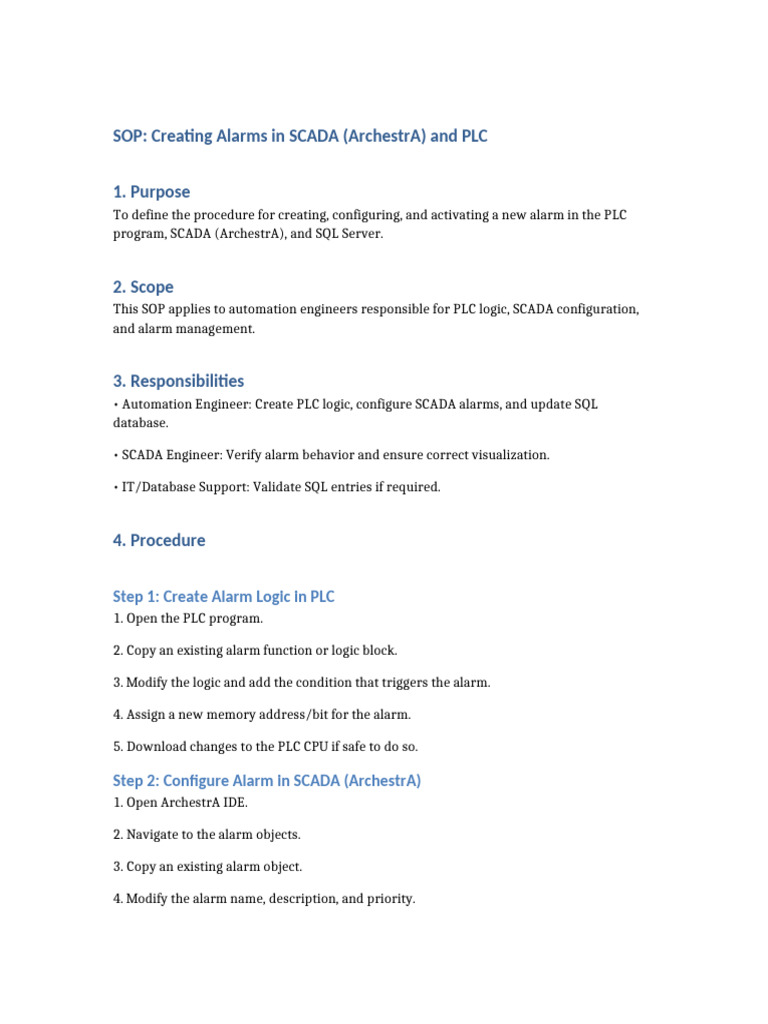 SOP: Creating Alarms in SCADA (ArchestrA) and PLC

1. Purpose

To define the procedure for creating, configuring, and activating a new alarm in the PLC program, SCADA (ArchestrA), and SQL Server.

2. Scope

This SOP applies to automation engineers responsible for PLC logic, SCADA configuration, and alarm management.

3. Responsibilities

• Automation Engineer: Create PLC logic, configure SCADA alarms, and update SQL database.

• SCADA Engineer: Verify alarm behavior and ensure correct visualization.

• IT/Database Support: Validate SQL entries if required.

4. Procedure

Step 1: Create Alarm Logic in PLC

1. Open the PLC program.

2. Copy an existing alarm function or logic block.

3. Modify the logic and add the condition that triggers the alarm.

4. Assign a new memory address/bit for the alarm.

5. Download changes to the PLC CPU if safe to do so.

Step 2: Configure Alarm in SCADA (ArchestrA)

1. Open ArchestrA IDE.

2. Navigate to the alarm objects.

3. Copy an existing alarm object.

4. Modify the alarm name, description, and priority.